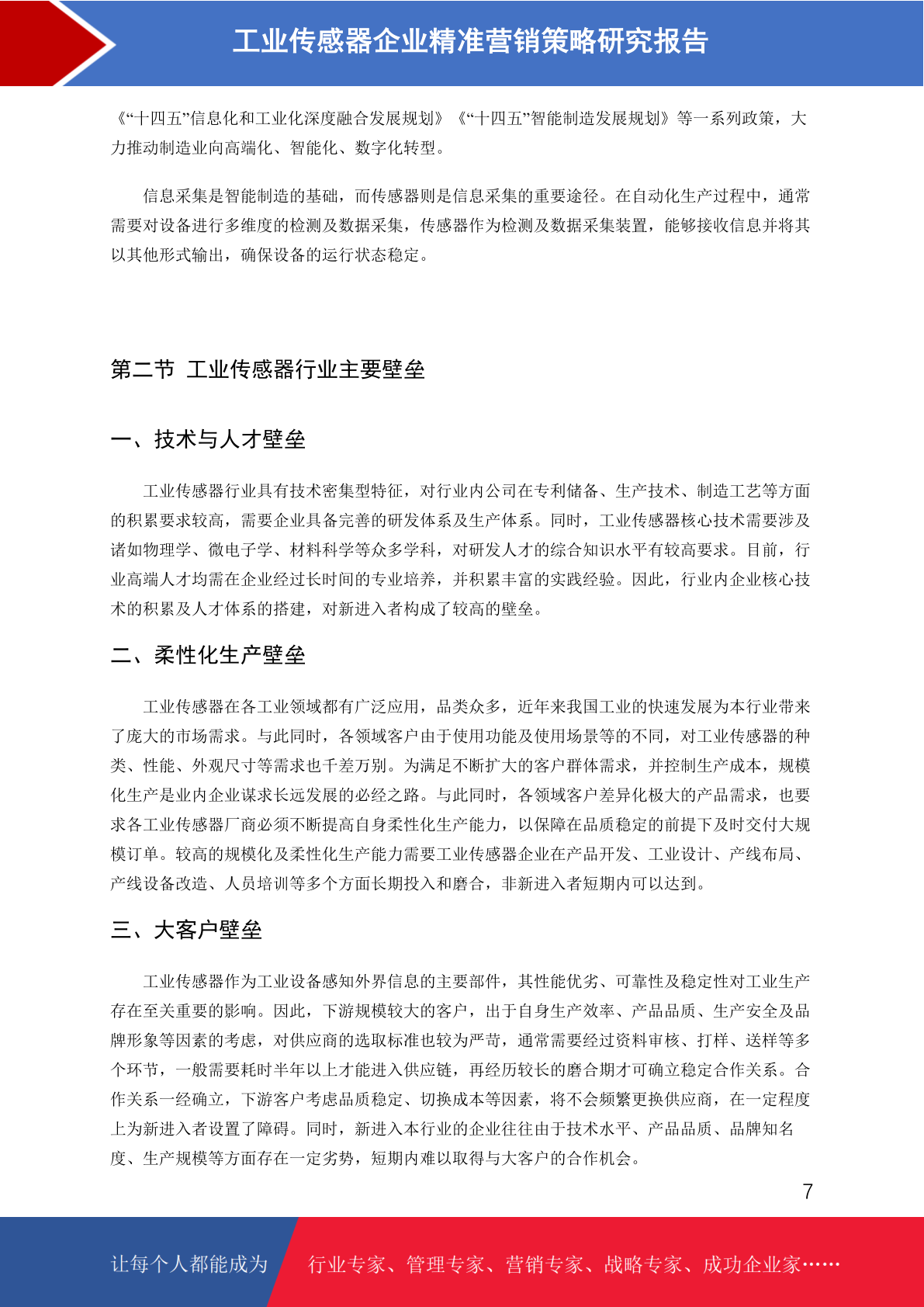 工业传感器企业精准营销策略研究报告

《“十四五”信息化和工业化深度融合发展规划》《“十四五”智能制造发展规划》等一系列政策，大力推动制造业向高端化、智能化、数字化转型。

信息采集是智能制造的基础，而传感器则是信息采集的重要途径。在自动化生产过程中，通常需要对设备进行多维度的检测及数据采集，传感器作为检测及数据采集装置，能够接收信息并将其以其他形式输出，确保设备的运行状态稳定。

第二节 工业传感器行业主要壁垒

一、技术与人才壁垒

工业传感器行业具有技术密集型特征，对行业内公司在专利储备、生产技术、制造工艺等方面的积累要求较高，需要企业具备完善的研发体系及生产体系。同时，工业传感器核心技术需要涉及诸如物理学、微电子学、材料科学等众多学科，对研发人才的综合知识水平有较高要求。目前，行业高端人才均需在企业经过长时间的专业培养，并积累丰富的实践经验。因此，行业内企业核心技术的积累及人才体系的搭建，对新进入者构成了较高的壁垒。

二、柔性化生产壁垒

工业传感器在各工业领域都有广泛应用，品类众多，近年来我国工业的快速发展为本行业带来了庞大的市场需求。与此同时，各领域客户由于使用功能及使用场景等的不同，对工业传感器的种类、性能、外观尺寸等需求也千差万别。为满足不断扩大的客户群体需求，并控制生产成本，规模化生产是业内企业谋求长远发展的必经之路。与此同时，各领域客户差异化极大的产品需求，也要求各工业传感器厂商必须不断提高自身柔性化生产能力，以保障在品质稳定的前提下及时交付大规模订单。较高的规模化及柔性化生产能力需要工业传感器企业在产品开发、工业设计、产线布局、产线设备改造、人员培训等多个方面长期投入和磨合，非新进入者短期内可以达到。

三、大客户壁垒

工业传感器作为工业设备感知外界信息的主要部件，其性能优劣、可靠性及稳定性对工业生产存在至关重要的影响。因此，下游规模较大的客户，出于自身生产效率、产品品质、生产安全及品牌形象等因素的考虑，对供应商的选取标准也较为严苛，通常需要经过资料审核、打样、送样等多个环节，一般需要耗时半年以上才能进入供应链，再经历较长的磨合期才可确立稳定合作关系。合作关系一经确立，下游客户考虑品质稳定、切换成本等因素，将不会频繁更换供应商，在一定程度上为新进入者设置了障碍。同时，新进入本行业的企业往往由于技术水平、产品品质、品牌知名度、生产规模等方面存在一定劣势，短期内难以取得与大客户的合作机会。

7

让每个人都能成为 行业专家、管理专家、营销专家、战略专家、成功企业家……